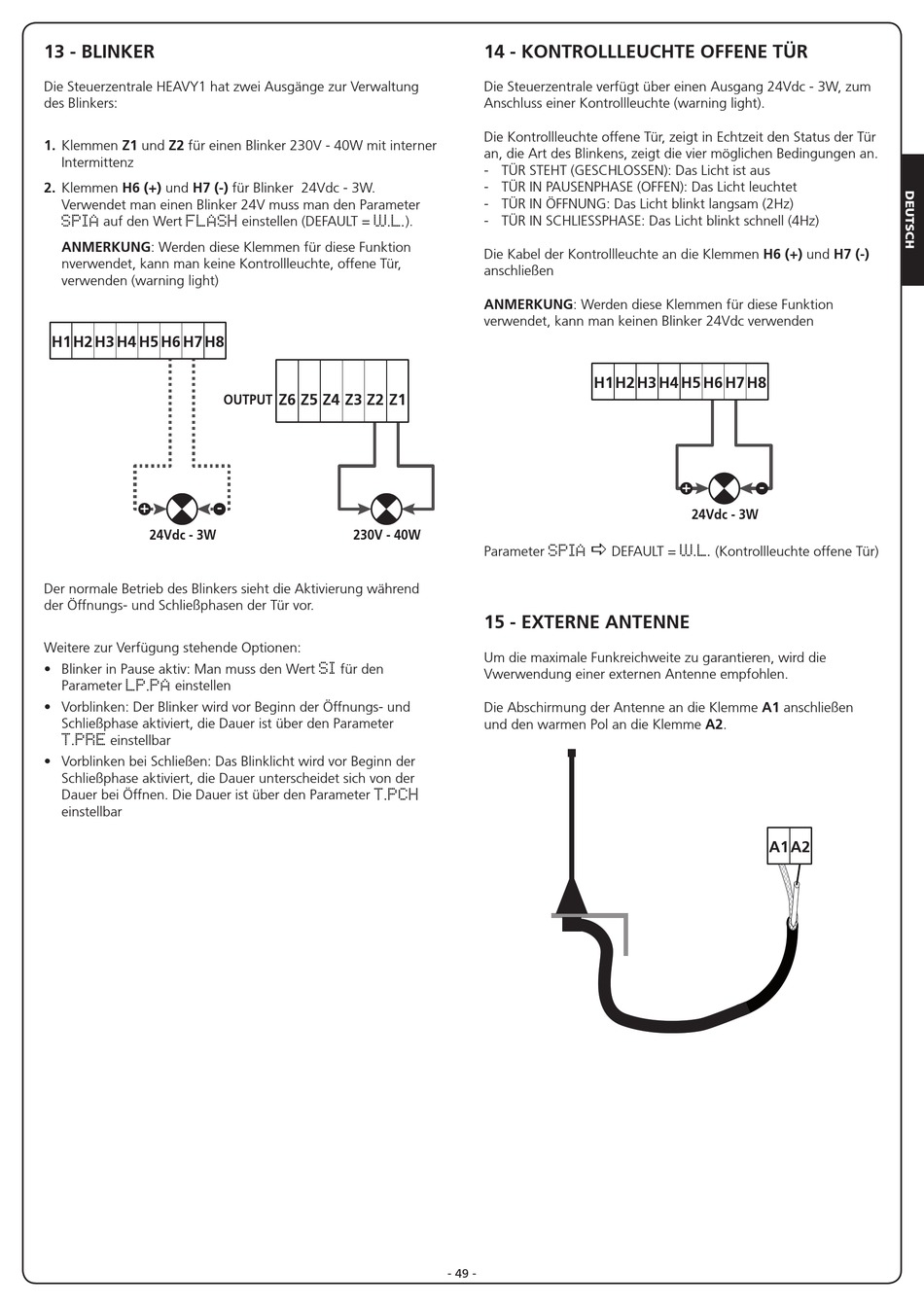 13 - BLINKER

Die Steuerzentrale HEAVY1 hat zwei Ausgänge zur Verwaltung des Blinkers:

1. Klemmen Z1 und Z2 für einen Blinker 230V - 40W mit interner Intermittenz

2. Klemmen H6 (+) und H7 (-) für Blinker 24Vdc - 3W. Verwendet man einen Blinker 24V muss man den Parameter SPIA auf den Wert FLASH einstellen (DEFAULT = W.L.).

ANMERKUNG: Werden diese Klemmen für diese Funktion nverwendet, kann man keine Kontrollleuchte, offene Tür, verwenden (warning light)

H1 H2 H3 H4 H5 H6 H7 H8

OUTPUT Z6 Z5 Z4 Z3 Z2 Z1

24Vdc - 3W

230V - 40W

Der normale Betrieb des Blinkers sieht die Aktivierung während der Öffnungs- und Schließphasen der Tür vor.

Weitere zur Verfügung stehende Optionen:
• Blinker in Pause aktiv: Man muss den Wert SI für den Parameter LP.PA einstellen
• Vorblinken: Der Blinker wird vor Beginn der Öffnungs- und Schließphase aktiviert, die Dauer ist über den Parameter T.PRE einstellbar
• Vorblinken bei Schließen: Das Blinklicht wird vor Beginn der Schließphase aktiviert, die Dauer unterscheidet sich von der Dauer bei Öffnen. Die Dauer ist über den Parameter T.PCH einstellbar

14 - KONTROLLLEUCHTE OFFENE TÜR

Die Steuerzentrale verfügt über einen Ausgang 24Vdc - 3W, zum Anschluss einer Kontrollleuchte (warning light).

Die Kontrollleuchte offene Tür, zeigt in Echtzeit den Status der Tür an, die Art des Blinkens, zeigt die vier möglichen Bedingungen an.
- TÜR STEHT (GESCHLOSSEN): Das Licht ist aus
- TÜR IN PAUSENPHASE (OFFEN): Das Licht leuchtet
- TÜR IN ÖFFNUNG: Das Licht blinkt langsam (2Hz)
- TÜR IN SCHLIESSPHASE: Das Licht blinkt schnell (4Hz)

Die Kabel der Kontrollleuchte an die Klemmen H6 (+) und H7 (-) anschließen

ANMERKUNG: Werden diese Klemmen für diese Funktion verwendet, kann man keinen Blinker 24Vdc verwenden

H1 H2 H3 H4 H5 H6 H7 H8

24Vdc - 3W

Parameter SPIA ⇨ DEFAULT = W.L. (Kontrollleuchte offene Tür)

15 - EXTERNE ANTENNE

Um die maximale Funkreichweite zu garantieren, wird die Vwerwendung einer externen Antenne empfohlen.

Die Abschirmung der Antenne an die Klemme A1 anschließen und den warmen Pol an die Klemme A2.

A1 A2

DEUTSCH

- 49 -